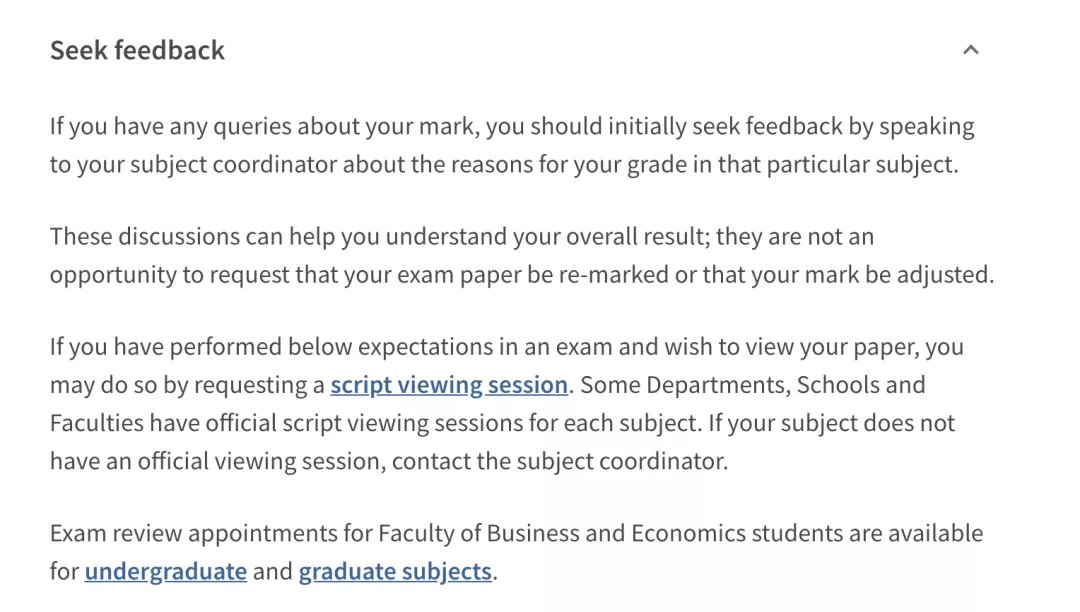 Seek feedback

If you have any queries about your mark, you should initially seek feedback by speaking to your subject coordinator about the reasons for your grade in that particular subject.

These discussions can help you understand your overall result; they are not an opportunity to request that your exam paper be re-marked or that your mark be adjusted.

If you have performed below expectations in an exam and wish to view your paper, you may do so by requesting a script viewing session. Some Departments, Schools and Faculties have official script viewing sessions for each subject. If your subject does not have an official viewing session, contact the subject coordinator.

Exam review appointments for Faculty of Business and Economics students are available for undergraduate and graduate subjects.